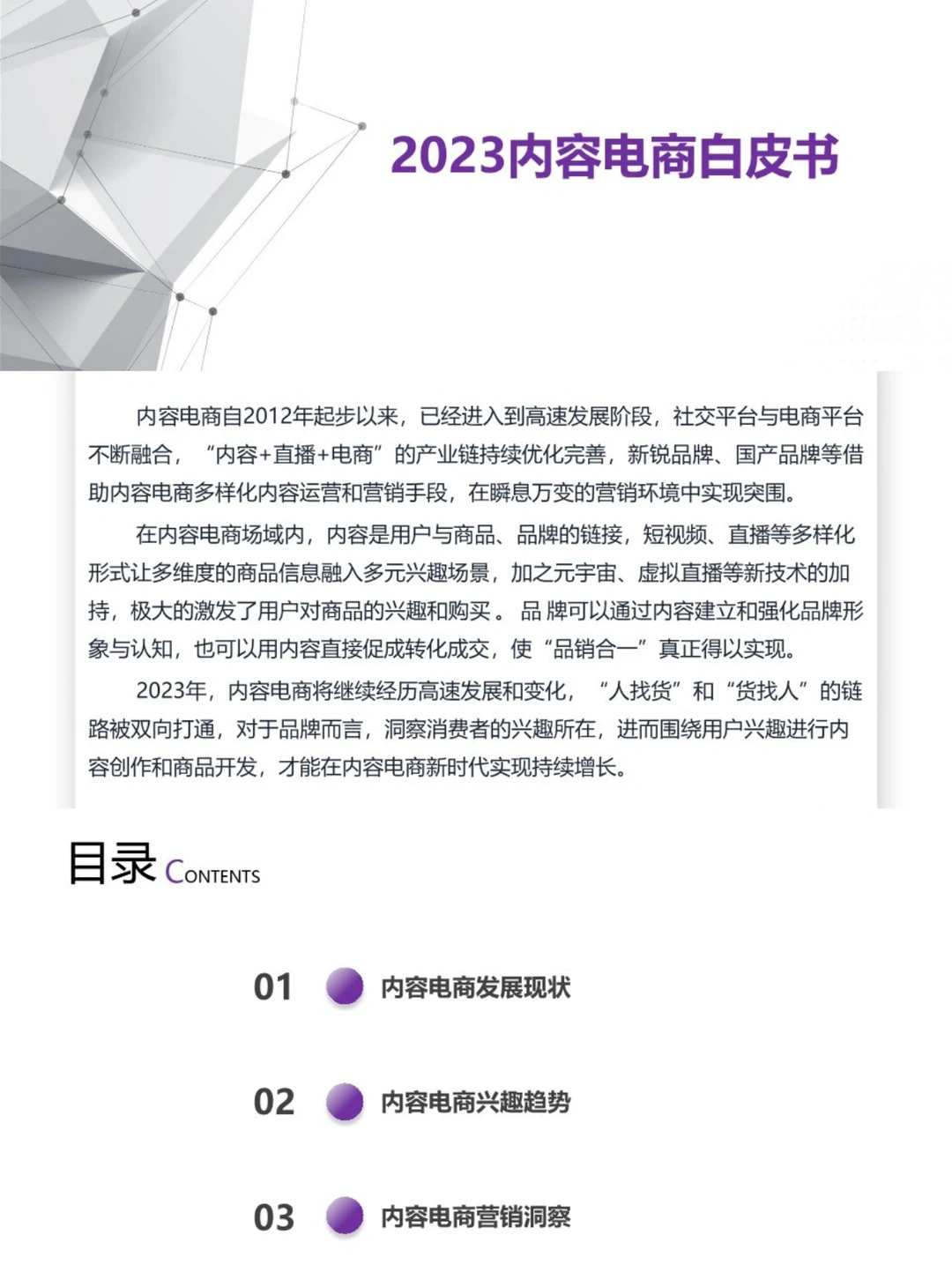 2023内容电商白皮书

内容电商自2012年起步以来，已经进入到高速发展阶段，社交平台与电商平台不断融合，“内容+直播+电商”的产业链持续优化完善，新锐品牌、国产品牌等借助内容电商多样化内容运营和营销手段，在瞬息万变的营销环境中实现突围。

在内容电商场域内，内容是用户与商品、品牌的链接，短视频、直播等多样化形式让多维度的商品信息融入多元兴趣场景，加之元宇宙、虚拟直播等新技术的加持，极大的激发了用户对商品的兴趣和购买。 品 牌可以通过内容建立和强化品牌形象与认知，也可以用内容直接促成转化成交，使“品销合一”真正得以实现。

2023年，内容电商将继续经历高速发展和变化，“人找货”和“货找人”的链路被双向打通，对于品牌而言，洞察消费者的兴趣所在，进而围绕用户兴趣进行内容创作和商品开发，才能在内容电商新时代实现持续增长。

目录 CONTENTS

01 内容电商发展现状

02 内容电商兴趣趋势

03 内容电商营销洞察